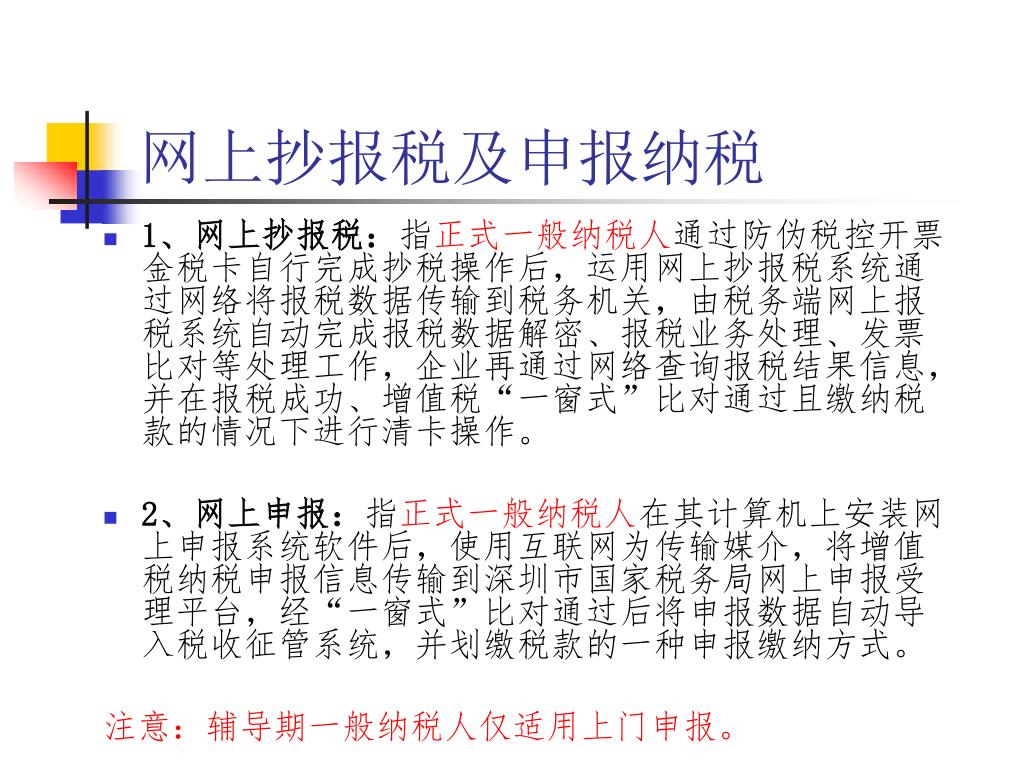 网上抄报税及申报纳税

1、网上抄报税：指正式一般纳税人通过防伪税控开票金税卡自行完成抄税操作后，运用网上抄报税系统通过网络将报税数据传输到税务机关，由税务端网上报税系统自动完成报税数据解密、报税业务处理、发票比对等处理工作，企业再通过网络查询报税结果信息，并在报税成功、增值税“一窗式”比对通过且缴纳税款的情况下进行清卡操作。

2、网上申报：指正式一般纳税人在其计算机上安装网上申报系统软件后，使用互联网为传输媒介，将增值税纳税申报信息传输到深圳市国家税务局网上申报受理平台，经“一窗式”比对通过后将申报数据自动导入税收征管系统，并划缴税款的一种申报缴纳方式。

注意：辅导期一般纳税人仅适用上门申报。